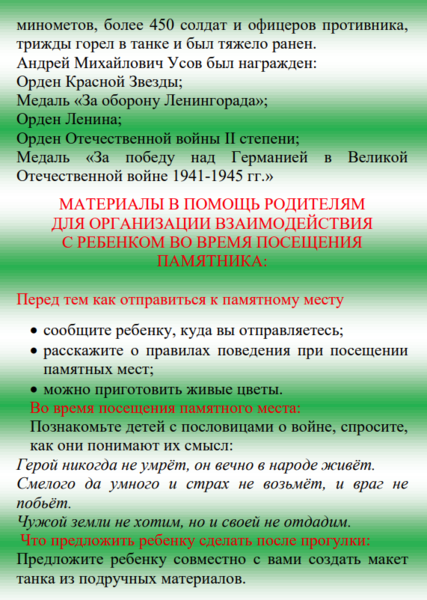 минометов, более 450 солдат и офицеров противника, трижды горел в танке и был тяжело ранен.
Андрей Михайлович Усов был награжден:
Орден Красной Звезды;
Медаль «За оборону Ленинграда»;
Орден Ленина;
Орден Отечественной войны II степени;
Медаль «За победу над Германией в Великой Отечественной войне 1941-1945 гг.»

МАТЕРИАЛЫ В ПОМОЩЬ РОДИТЕЛЯМ ДЛЯ ОРГАНИЗАЦИИ ВЗАИМОДЕЙСТВИЯ С РЕБЕНКОМ ВО ВРЕМЯ ПОСЕЩЕНИЯ ПАМЯТНИКА:

Перед тем как отправиться к памятному месту

• сообщите ребенку, куда вы отправляетесь;
• расскажите о правилах поведения при посещении памятных мест;
• можно приготовить живые цветы.

Во время посещения памятного места:
Познакомьте детей с пословицами о войне, спросите, как они понимают их смысл:
Герой никогда не умрёт, он вечно в народе живёт.
Смелого да умного и страх не возьмёт, и враг не побьёт.
Чужой земли не хотим, но и своей не отдадим.
Что предложить ребенку сделать после прогулки:
Предложите ребенку совместно с вами создать макет танка из подручных материалов.